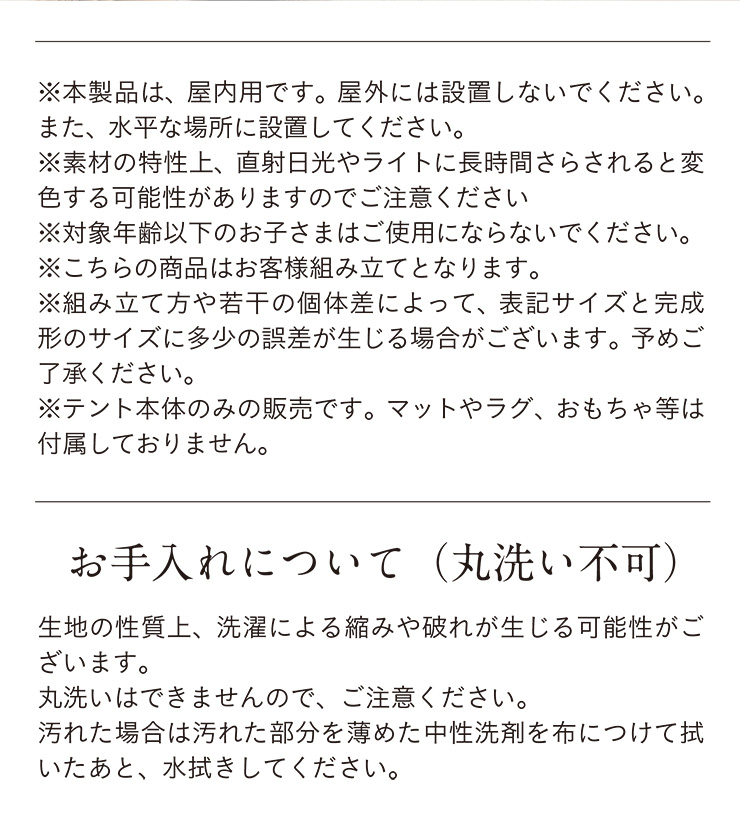 ※本製品は、屋内用です。屋外には設置しないでください。また、水平な場所に設置してください。
※素材の特性上、直射日光やライトに長時間さらされると変色する可能性がありますのでご注意ください
※対象年齢以下のお子さまはご使用にならないでください。
※こちらの商品はお客様組み立てとなります。
※組み立て方や若干の個体差によって、表記サイズと完成形のサイズに多少の誤差が生じる場合がございます。予めご了承ください。
※テント本体のみの販売です。マットやラグ、おもちゃ等は付属しておりません。

お手入れについて（丸洗い不可）

生地の性質上、洗濯による縮みや破れが生じる可能性がございます。
丸洗いはできませんので、ご注意ください。
汚れた場合は汚れた部分を薄めた中性洗剤を布につけて拭いたあと、水拭きしてください。